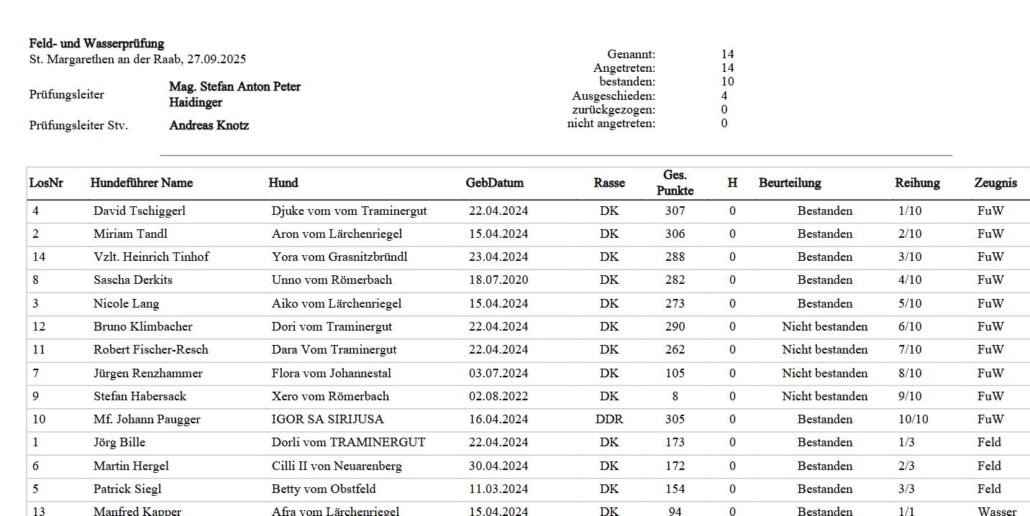 Feld- und Wasserprüfung
St. Margarethen an der Raab, 27.09.2025

Prüfungsleiter Mag. Stefan Anton Peter Haidinger

Prüfungsleiter Stv. Andreas Knotz

Genannt: 14
Angetreten: 14
bestanden: 10
Ausgeschieden: 4
zurückgezogen: 0
nicht angetreten: 0

| LosNr | Hundeführer Name | Hund | GebDatum | Rasse | Ges. Punkte | H | Beurteilung | Reihung | Zeugnis |
|---|---|---|---|---|---|---|---|---|---|
| 4 | David Tschiggerl | Djuke vom vom Traminergut | 22.04.2024 | DK | 307 | 0 | Bestanden | 1/10 | FuW |
| 2 | Miriam Tandl | Aron vom Lärchenriegel | 15.04.2024 | DK | 306 | 0 | Bestanden | 2/10 | FuW |
| 14 | Vzlt. Heinrich Tinhof | Yora vom Grasnitzbründl | 23.04.2024 | DK | 288 | 0 | Bestanden | 3/10 | FuW |
| 8 | Sascha Derkits | Unno vom Römerbach | 18.07.2020 | DK | 282 | 0 | Bestanden | 4/10 | FuW |
| 3 | Nicole Lang | Aiko vom Lärchenriegel | 15.04.2024 | DK | 273 | 0 | Bestanden | 5/10 | FuW |
| 12 | Bruno Klimbacher | Dori vom Traminergut | 22.04.2024 | DK | 290 | 0 | Nicht bestanden | 6/10 | FuW |
| 11 | Robert Fischer-Resch | Dara Vom Traminergut | 22.04.2024 | DK | 262 | 0 | Nicht bestanden | 7/10 | FuW |
| 7 | Jürgen Renzhammer | Flora vom Johannestal | 03.07.2024 | DK | 105 | 0 | Nicht bestanden | 8/10 | FuW |
| 9 | Stefan Habersack | Xero vom Römerbach | 02.08.2022 | DK | 8 | 0 | Nicht bestanden | 9/10 | FuW |
| 10 | Mf. Johann Paugger | IGOR SA SIRIJUSA | 16.04.2024 | DDR | 305 | 0 | Bestanden | 10/10 | FuW |
| 1 | Jörg Bille | Dorli vom TRAMINERGUT | 22.04.2024 | DK | 173 | 0 | Bestanden | 1/3 | Feld |
| 6 | Martin Hergel | Cilli II von Neuarenberg | 30.04.2024 | DK | 172 | 0 | Bestanden | 2/3 | Feld |
| 5 | Patrick Siegl | Betty vom Obstfeld | 11.03.2024 | DK | 154 | 0 | Bestanden | 3/3 | Feld |
| 13 | Manfred Kapper | Afra vom Lärchenriegel | 15.04.2024 | DK | 94 | 0 | Bestanden | 1/1 | Wasser |